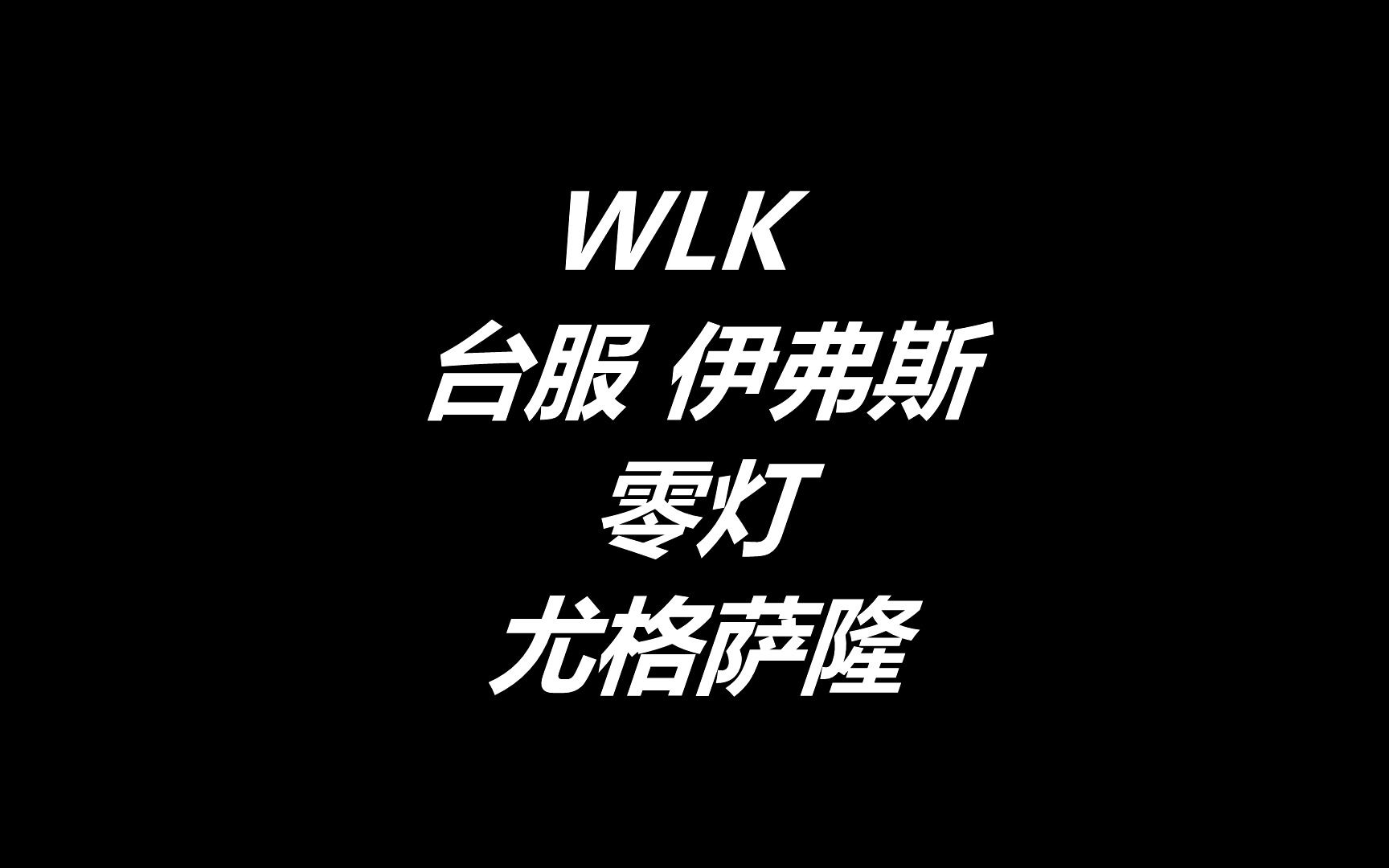 WLK
台服 伊弗斯
零灯
尤格萨隆